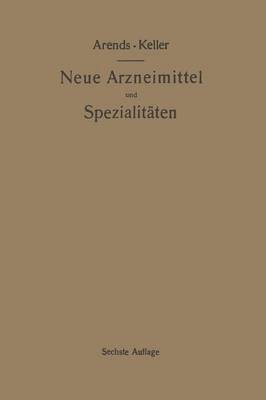 Arends - Keller

Neue Arzneimittel
und
Spezialitäten

Sechste Auflage